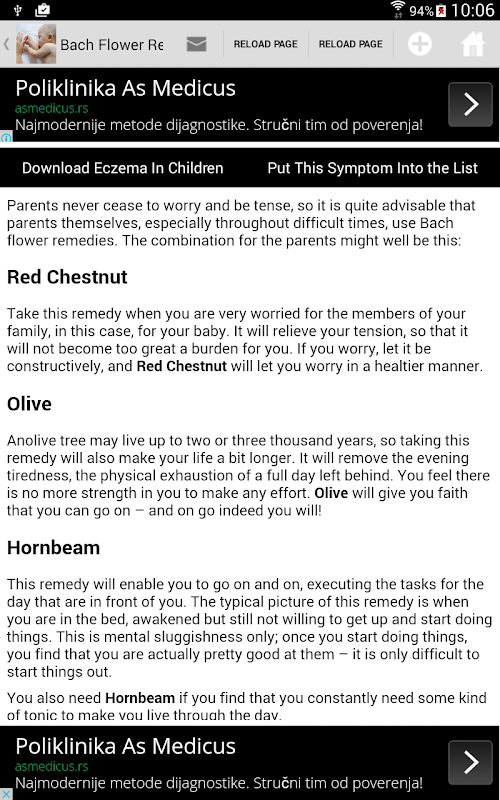 94% 10:06

Bach Flower Re

RELOAD PAGE

RELOAD PAGE

Poliklinika As Medicus
asmedicus.rs
Najmodernije metode dijagnostike. Stručni tim od poverenja!

Download Eczema In Children

Put This Symptom Into the List

Parents never cease to worry and be tense, so it is quite advisable that parents themselves, especially throughout difficult times, use Bach flower remedies. The combination for the parents might well be this:

Red Chestnut

Take this remedy when you are very worried for the members of your family, in this case, for your baby. It will relieve your tension, so that it will not become too great a burden for you. If you worry, let it be constructively, and Red Chestnut will let you worry in a healtier manner.

Olive

Anolive tree may live up to two or three thousand years, so taking this remedy will also make your life a bit longer. It will remove the evening tiredness, the physical exhaustion of a full day left behind. You feel there is no more strength in you to make any effort. Olive will give you faith that you can go on – and on go indeed you will!

Hornbeam

This remedy will enable you to go on and on, executing the tasks for the day that are in front of you. The typical picture of this remedy is when you are in the bed, awakened but still not willing to get up and start doing things. This is mental sluggishness only; once you start doing things, you find that you are actually pretty good at them – it is only difficult to start things out.

You also need Hornbeam if you find that you constantly need some kind of tonic to make you live through the day.

Poliklinika As Medicus
asmedicus.rs
Najmodernije metode dijagnostike. Stručni tim od poverenja!